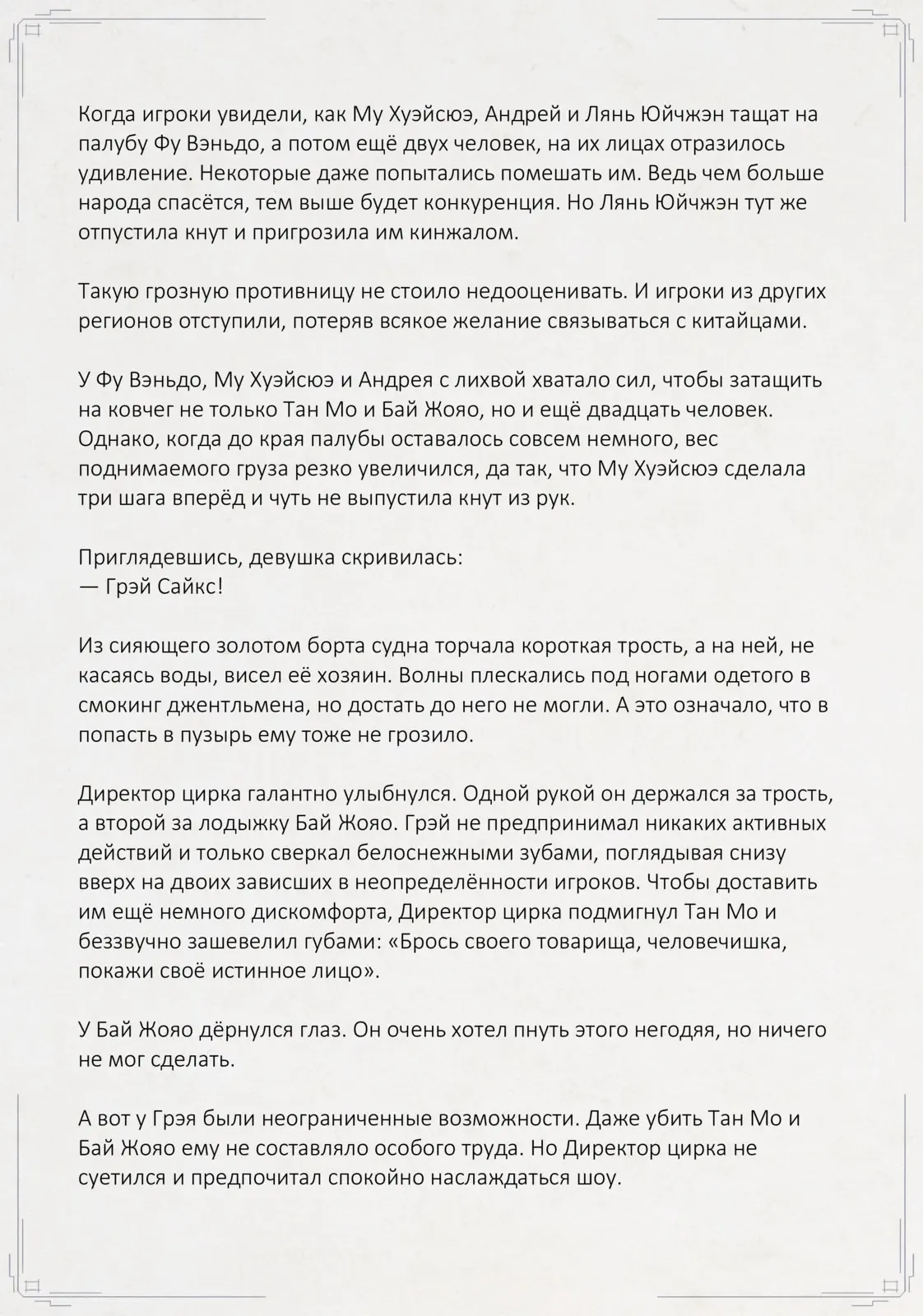 Когда игроки увидели, как Му Хуэйсюэ, Андрей и Лянь Юйчжэн тащат на палубу Фу Вэньдо, а потом ещё двух человек, на их лицах отразилось удивление. Некоторые даже попытались помешать им. Ведь чем больше народа спасётся, тем выше будет конкуренция. Но Лянь Юйчжэн тут же отпустила кнут и пригрозила им кинжалом.

Такую грозную противницу не стоило недооценивать. И игроки из других регионов отступили, потеряв всякое желание связываться с китайцами.

У Фу Вэньдо, Му Хуэйсюэ и Андрея с лихвой хватало сил, чтобы затащить на ковчег не только Тан Мо и Бай Жояо, но и ещё двадцать человек. Однако, когда до края палубы оставалось совсем немного, вес поднимаемого груза резко увеличился, да так, что Му Хуэйсюэ сделала три шага вперёд и чуть не выпустила кнут из рук.

Приглядевшись, девушка скривилась:
— Грэй Сайкс!

Из сияющего золотом борта судна торчала короткая трость, а на ней, не касаясь воды, висел её хозяин. Волны плескались под ногами одетого в смокинг джентльмена, но достать до него не могли. А это означало, что в попасть в пузырь ему тоже не грозило.

Директор цирка галантно улыбнулся. Одной рукой он держался за трость, а второй за лодыжку Бай Жояо. Грэй не предпринимал никаких активных действий и только сверкал белоснежными зубами, поглядывая снизу вверх на двоих зависших в неопределённости игроков. Чтобы доставить им ещё немного дискомфорта, Директор цирка подмигнул Тан Мо и беззвучно зашевелил губами: «Брось своего товарища, человечишка, покажи своё истинное лицо».

У Бай Жояо дёрнулся глаз. Он очень хотел пнуть этого негодяя, но ничего не мог сделать.

А вот у Грэя были неограниченные возможности. Даже убить Тан Мо и Бай Жояо ему не составляло особого труда. Но Директор цирка не суетился и предпочитал спокойно наслаждаться шоу.